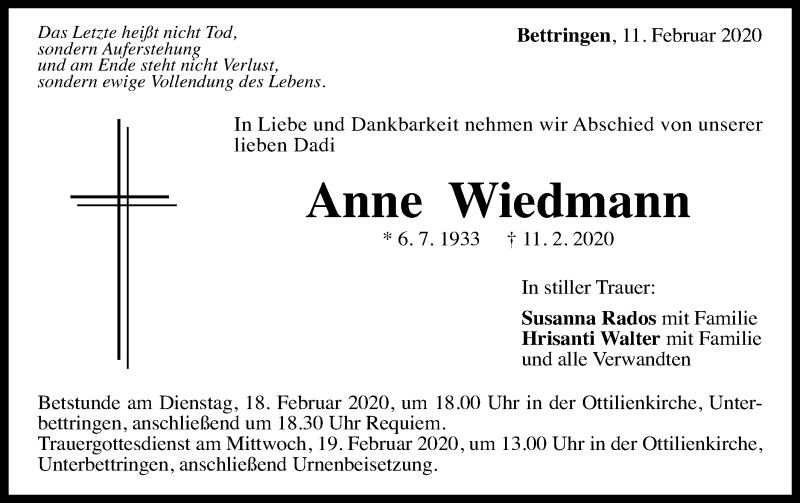 Das Letzte heißt nicht Tod,
sondern Auferstehung
und am Ende steht nicht Verlust,
sondern ewige Vollendung des Lebens.

Bettringen, 11. Februar 2020

In Liebe und Dankbarkeit nehmen wir Abschied von unserer lieben Dadi

Anne Wiedmann

* 6. 7. 1933 † 11. 2. 2020

In stiller Trauer:

Susanna Rados mit Familie
Hrisanti Walter mit Familie
und alle Verwandten

Betstunde am Dienstag, 18. Februar 2020, um 18.00 Uhr in der Ottilienkirche, Unterbettringen, anschließend um 18.30 Uhr Requiem.
Trauergottesdienst am Mittwoch, 19. Februar 2020, um 13.00 Uhr in der Ottilienkirche, Unterbettringen, anschließend Urnenbeisetzung.